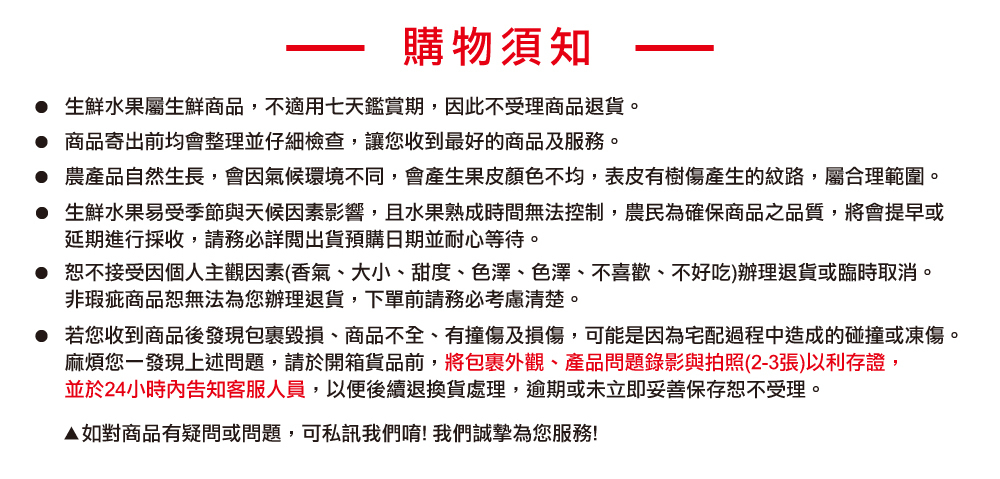 購物須知

● 生鮮水果屬生鮮商品，不適用七天鑑賞期，因此不受理商品退貨。

● 商品寄出前均會整理並仔細檢查，讓您收到最好的商品及服務。

● 農產品自然生長，會因氣候環境不同，會產生果皮顏色不均，表皮有樹傷產生的紋路，屬合理範圍。

● 生鮮水果易受季節與天候因素影響，且水果熟成時間無法控制，農民為確保商品之品質，將會提早或延期進行採收，請務必詳閱出貨預購日期並耐心等待。

● 恕不接受因個人主觀因素(香氣、大小、甜度、色澤、色澤、不喜歡、不好吃)辦理退貨或臨時取消。非瑕疵商品恕無法為您辦理退貨，下單前請務必考慮清楚。

● 若您收到商品後發現包裹毀損、商品不全、有撞傷及損傷，可能是因為宅配過程中造成的碰撞或凍傷。麻煩您一發現上述問題，請於開箱貨品前，將包裹外觀、產品問題錄影與拍照(2-3張)以利存證，並於24小時內告知客服人員，以便後續退換貨處理，逾期或未立即妥善保存恕不受理。

▲如對商品有疑問或問題，可私訊我們唷! 我們誠摯為您服務!